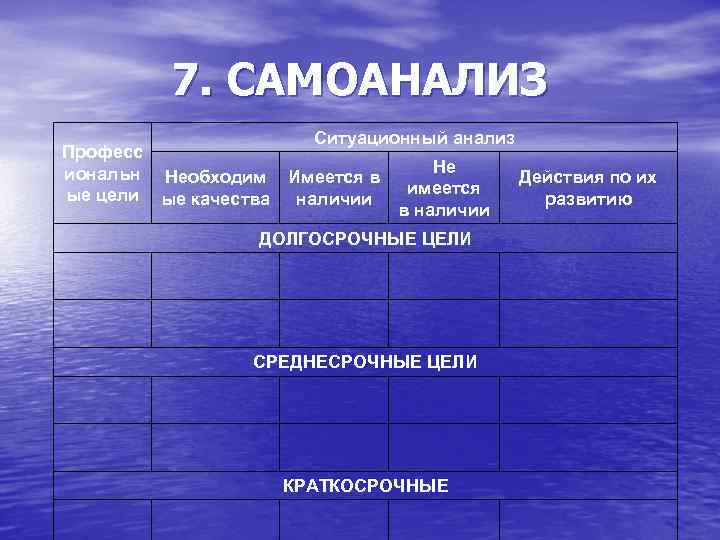 7. САМОАНАЛИЗ

| Профессиональные цели | Ситуационный анализ | | | |
|---|---|---|---|---|
| | Необходимые качества | Имеется в наличии | Не имеется в наличии | Действия по их развитию |
| ДОЛГОСРОЧНЫЕ ЦЕЛИ | | | | |
| | | | | |
| | | | | |
| СРЕДНЕСРОЧНЫЕ ЦЕЛИ | | | | |
| | | | | |
| | | | | |
| КРАТКОСРОЧНЫЕ | | | | |
| | | | | |